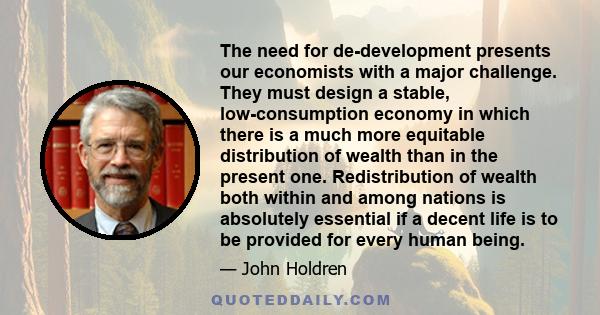 The need for de-development presents our economists with a major challenge. They must design a stable, low-consumption economy in which there is a much more equitable distribution of wealth than in the present one. Redistribution of wealth both within and among nations is absolutely essential if a decent life is to be provided for every human being.

— John Holdren

QUOTEDDAILY.COM